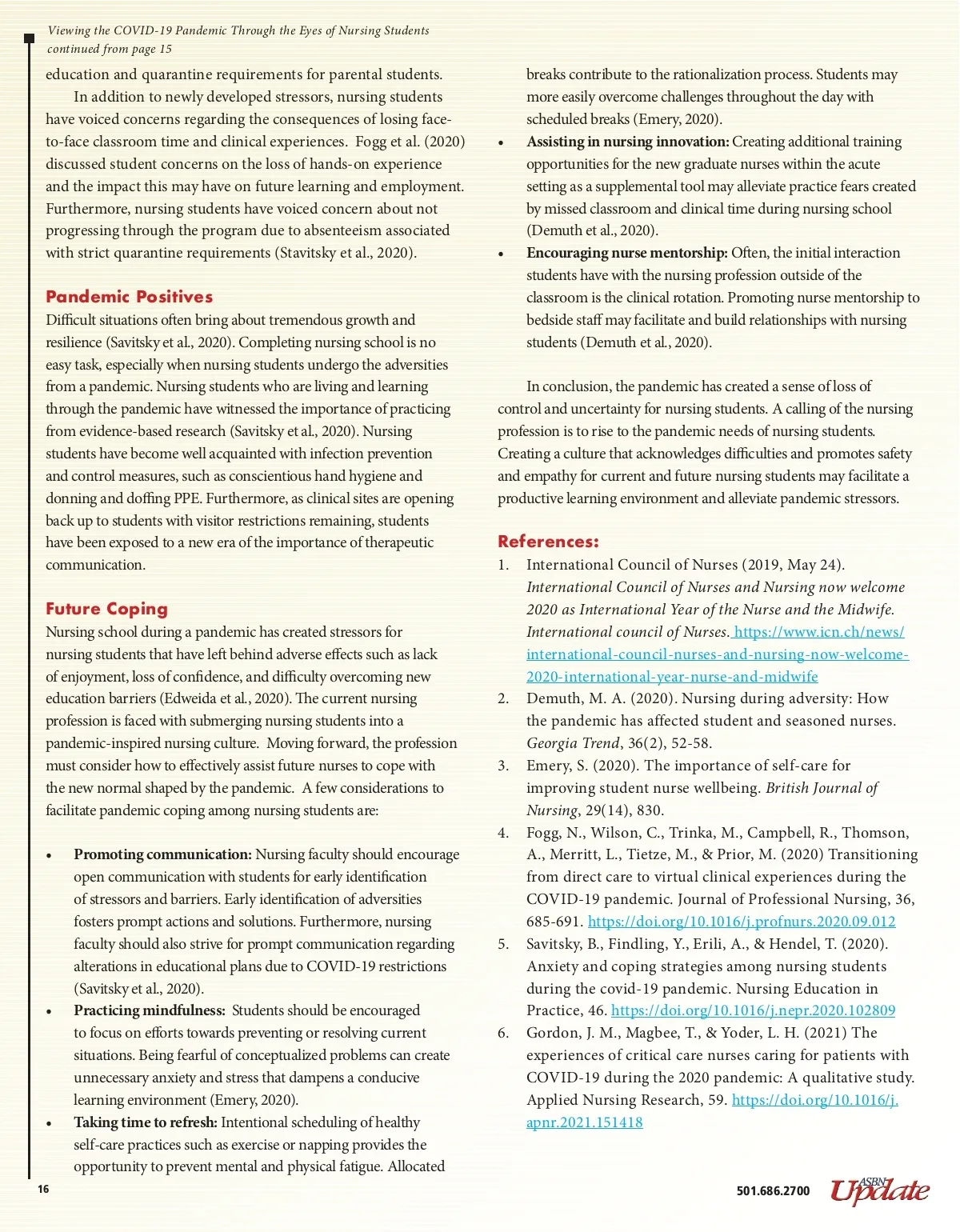 Viewing the COVID-19 Pandemic Through the Eyes of Nursing Students
continued from page 15

education and quarantine requirements for parental students.

In addition to newly developed stressors, nursing students have voiced concerns regarding the consequences of losing face-to-face classroom time and clinical experiences. Fogg et al. (2020) discussed student concerns on the loss of hands-on experience and the impact this may have on future learning and employment. Furthermore, nursing students have voiced concern about not progressing through the program due to absenteeism associated with strict quarantine requirements (Stavitsky et al., 2020).

Pandemic Positives

Difficult situations often bring about tremendous growth and resilience (Savitsky et al., 2020). Completing nursing school is no easy task, especially when nursing students undergo the adversities from a pandemic. Nursing students who are living and learning through the pandemic have witnessed the importance of practicing from evidence-based research (Savitsky et al., 2020). Nursing students have become well acquainted with infection prevention and control measures, such as conscientious hand hygiene and donning and doffing PPE. Furthermore, as clinical sites are opening back up to students with visitor restrictions remaining, students have been exposed to a new era of the importance of therapeutic communication.

Future Coping

Nursing school during a pandemic has created stressors for nursing students that have left behind adverse effects such as lack of enjoyment, loss of confidence, and difficulty overcoming new education barriers (Edweida et al., 2020). The current nursing profession is faced with submerging nursing students into a pandemic-inspired nursing culture. Moving forward, the profession must consider how to effectively assist future nurses to cope with the new normal shaped by the pandemic. A few considerations to facilitate pandemic coping among nursing students are:

• Promoting communication: Nursing faculty should encourage open communication with students for early identification of stressors and barriers. Early identification of adversities fosters prompt actions and solutions. Furthermore, nursing faculty should also strive for prompt communication regarding alterations in educational plans due to COVID-19 restrictions (Savitsky et al., 2020).
• Practicing mindfulness: Students should be encouraged to focus on efforts towards preventing or resolving current situations. Being fearful of conceptualized problems can create unnecessary anxiety and stress that dampens a conducive learning environment (Emery, 2020).
• Taking time to refresh: Intentional scheduling of healthy self-care practices such as exercise or napping provides the opportunity to prevent mental and physical fatigue. Allocated breaks contribute to the rationalization process. Students may more easily overcome challenges throughout the day with scheduled breaks (Emery, 2020).
• Assisting in nursing innovation: Creating additional training opportunities for the new graduate nurses within the acute setting as a supplemental tool may alleviate practice fears created by missed classroom and clinical time during nursing school (Demuth et al., 2020).
• Encouraging nurse mentorship: Often, the initial interaction students have with the nursing profession outside of the classroom is the clinical rotation. Promoting nurse mentorship to bedside staff may facilitate and build relationships with nursing students (Demuth et al., 2020).

In conclusion, the pandemic has created a sense of loss of control and uncertainty for nursing students. A calling of the nursing profession is to rise to the pandemic needs of nursing students. Creating a culture that acknowledges difficulties and promotes safety and empathy for current and future nursing students may facilitate a productive learning environment and alleviate pandemic stressors.

References:

1. International Council of Nurses (2019, May 24). International Council of Nurses and Nursing now welcome 2020 as International Year of the Nurse and the Midwife. International council of Nurses. https://www.icn.ch/news/international-council-nurses-and-nursing-now-welcome-2020-international-year-nurse-and-midwife
2. Demuth, M. A. (2020). Nursing during adversity: How the pandemic has affected student and seasoned nurses. Georgia Trend, 36(2), 52-58.
3. Emery, S. (2020). The importance of self-care for improving student nurse wellbeing. British Journal of Nursing, 29(14), 830.
4. Fogg, N., Wilson, C., Trinka, M., Campbell, R., Thomson, A., Merritt, L., Tietze, M., & Prior, M. (2020) Transitioning from direct care to virtual clinical experiences during the COVID-19 pandemic. Journal of Professional Nursing, 36, 685-691. https://doi.org/10.1016/j.profnurs.2020.09.012
5. Savitsky, B., Findling, Y., Erili, A., & Hendel, T. (2020). Anxiety and coping strategies among nursing students during the covid-19 pandemic. Nursing Education in Practice, 46. https://doi.org/10.1016/j.nepr.2020.102809
6. Gordon, J. M., Magbee, T., & Yoder, L. H. (2021) The experiences of critical care nurses caring for patients with COVID-19 during the 2020 pandemic: A qualitative study. Applied Nursing Research, 59. https://doi.org/10.1016/j.apnr.2021.151418

16

501.686.2700 ASBN Update